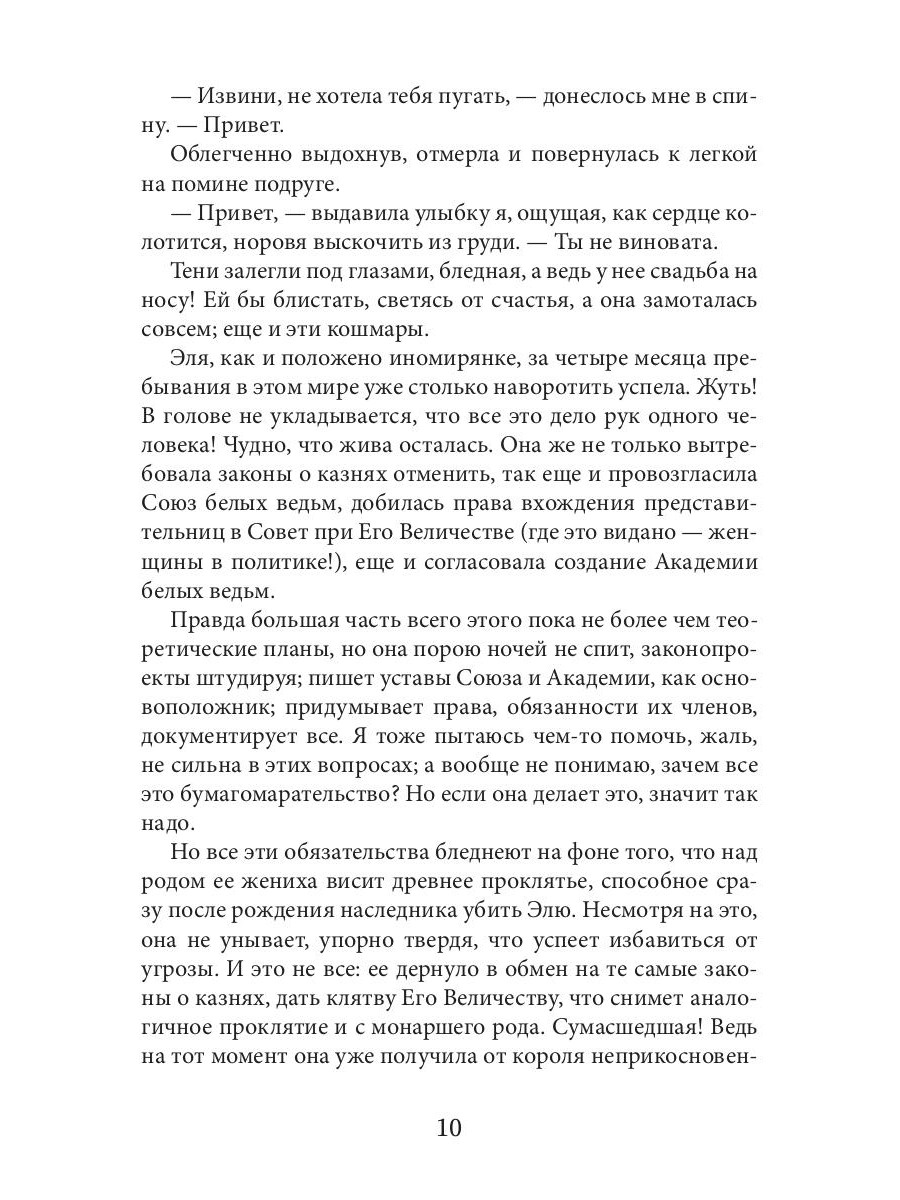 — Извини, не хотела тебя пугать, — донеслось мне в спину. — Привет.

Облегченно выдохнув, отмерла и повернулась к легкой на помине подруге.

— Привет, — выдавила улыбку я, ощущая, как сердце колотится, норовя выскочить из груди. — Ты не виновата.

Тени залегли под глазами, бледная, а ведь у нее свадьба на носу! Ей бы блистать, светясь от счастья, а она замоталась совсем; еще и эти кошмары.

Эля, как и положено иномирянке, за четыре месяца пребывания в этом мире уже столько наворотить успела. Жуть! В голове не укладывается, что все это дело рук одного человека! Чудно, что жива осталась. Она же не только вытребовала законы о казнях отменить, так еще и провозгласила Союз белых ведьм, добилась права вхождения представительниц в Совет при Его Величестве (где это видано — женщины в политике!), еще и согласовала создание Академии белых ведьм.

Правда большая часть всего этого пока не более чем теоретические планы, но она порою ночей не спит, законопроекты штудируя; пишет уставы Союза и Академии, как основоположник; придумывает права, обязанности их членов, документирует все. Я тоже пытаюсь чем-то помочь, жаль, не сильна в этих вопросах; а вообще не понимаю, зачем все это бумагомарательство? Но если она делает это, значит так надо.

Но все эти обязательства бледнеют на фоне того, что над родом ее жениха висит древнее проклятье, способное сразу после рождения наследника убить Элю. Несмотря на это, она не унывает, упорно твердя, что успеет избавиться от угрозы. И это не все: ее дернуло в обмен на те самые законы о казнях, дать клятву Его Величеству, что снимет аналогичное проклятие и с монаршего рода. Сумасшедшая! Ведь на тот момент она уже получила от короля неприкосновен-

10